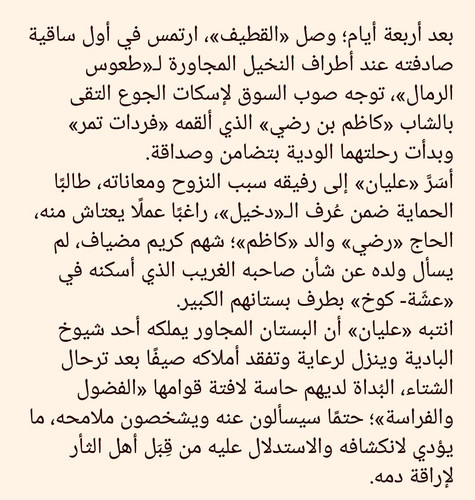 بعد أربعة أيام؛ وصل «القطيف»، ارتمس في أول ساقية صادفته عند أطراف النخيل المجاورة لـ«طعوس الرمال»، توجه صوب السوق لإسكات الجوع التقى بالشاب «كاظم بن رضي» الذي ألقمه «فردات تمر» وبدأت رحلتهما الودية بتضامن وصداقة.
أسَرَّ «عليان» إلى رفيقه سبب النزوح ومعاناته، طالبًا الحماية ضمن عُرف الـ«دخيل»، راغبًا عملًا يعتاش منه، الحاج «رضي» والد «كاظم»؛ شهم كريم مضياف، لم يسأل ولده عن شأن صاحبه الغريب الذي أسكنه في «عشّة- كوخ» بطرف بستانهم الكبير.
انتبه «عليان» أن البستان المجاور يملكه أحد شيوخ البادية وينزل لرعاية وتفقد أملاكه صيفًا بعد ترحال الشتاء، البُداة لديهم حاسة لافتة قوامها «الفضول والفراسة»؛ حتمًا سيسألون عنه ويشخصون ملامحه، ما يؤدي لانكشافه والاستدلال عليه من قِبَل أهل الثأر لإراقة دمه.